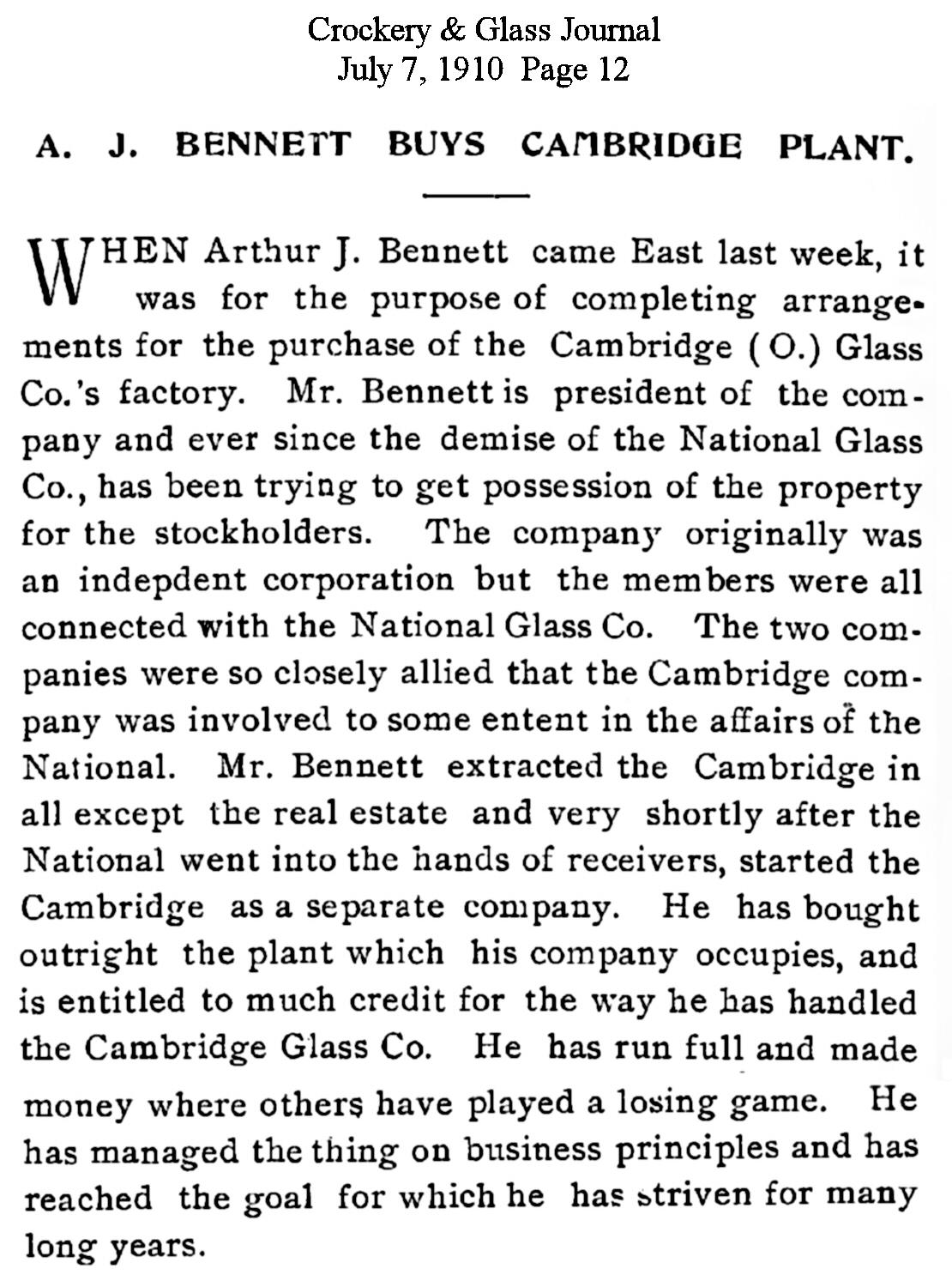 Crockery & Glass Journal
July 7, 1910 Page 12

A. J. BENNETT BUYS CAMBRIDGE PLANT.

WHEN Arthur J. Bennett came East last week, it was for the purpose of completing arrangements for the purchase of the Cambridge (O.) Glass Co.'s factory. Mr. Bennett is president of the company and ever since the demise of the National Glass Co., has been trying to get possession of the property for the stockholders. The company originally was an indepdent corporation but the members were all connected with the National Glass Co. The two companies were so closely allied that the Cambridge company was involved to some entent in the affairs of the National. Mr. Bennett extracted the Cambridge in all except the real estate and very shortly after the National went into the hands of receivers, started the Cambridge as a separate company. He has bought outright the plant which his company occupies, and is entitled to much credit for the way he has handled the Cambridge Glass Co. He has run full and made money where others have played a losing game. He has managed the thing on business principles and has reached the goal for which he has striven for many long years.